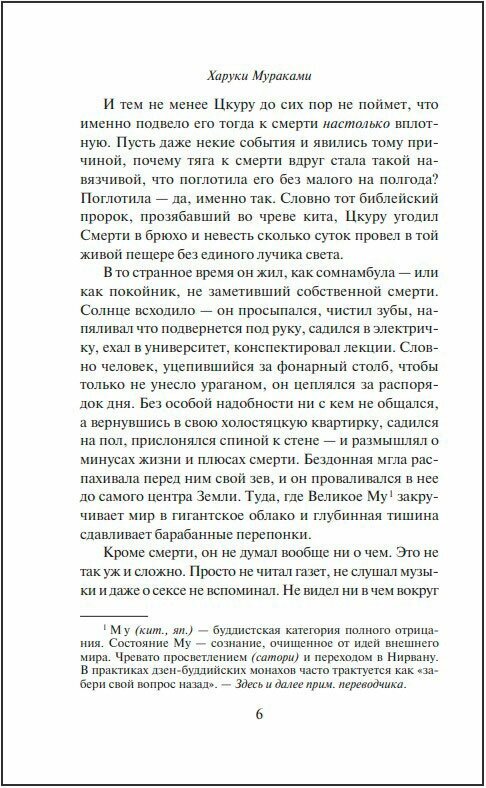 Харуки Мураками

И тем не менее Цкуру до сих пор не поймет, что именно подвело его тогда к смерти настолько вплотную. Пусть даже некие события и явились тому причиной, почему тяга к смерти вдруг стала такой навязчивой, что поглотила его без малого на полгода? Поглотила — да, именно так. Словно тот библейский пророк, прозябавший во чреве кита, Цкуру угодил Смерти в брюхо и невесть сколько суток провел в той живой пещере без единого лучика света.

В то странное время он жил, как сомнамбула — или как покойник, не заметивший собственной смерти. Солнце всходило — он просыпался, чистил зубы, напяливал что подвернется под руку, садился в электричку, ехал в университет, конспектировал лекции. Словно человек, уцепившийся за фонарный столб, чтобы только не унесло ураганом, он цеплялся за распорядок дня. Без особой надобности ни с кем не общался, а вернувшись в свою холостяцкую квартирку, садился на пол, прислонялся спиной к стене — и размышлял о минусах жизни и плюсах смерти. Бездонная мгла распахивала перед ним свой зев, и он проваливался в нее до самого центра Земли. Туда, где Великое Му$^1$ закручивает мир в гигантское облако и глубинная тишина сдавливает барабанные перепонки.

Кроме смерти, он не думал вообще ни о чем. Это не так уж и сложно. Просто не читал газет, не слушал музыки и даже о сексе не вспоминал. Не видел ни в чем вокруг

$^1$ Му (кит., яп.) — буддистская категория полного отрицания. Состояние Му — сознание, очищенное от идей внешнего мира. Чревато просветлением (сатори) и переходом в Нирвану. В практиках дзен-буддийских монахов часто трактуется как «забери свой вопрос назад». — Здесь и далее прим. переводчика.

6